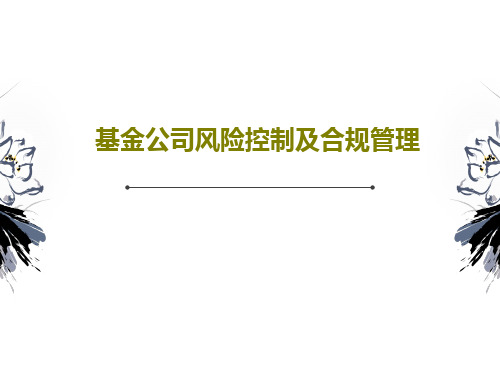 基金公司风险控制及合规管理